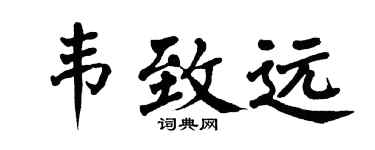 韦致远
词典网